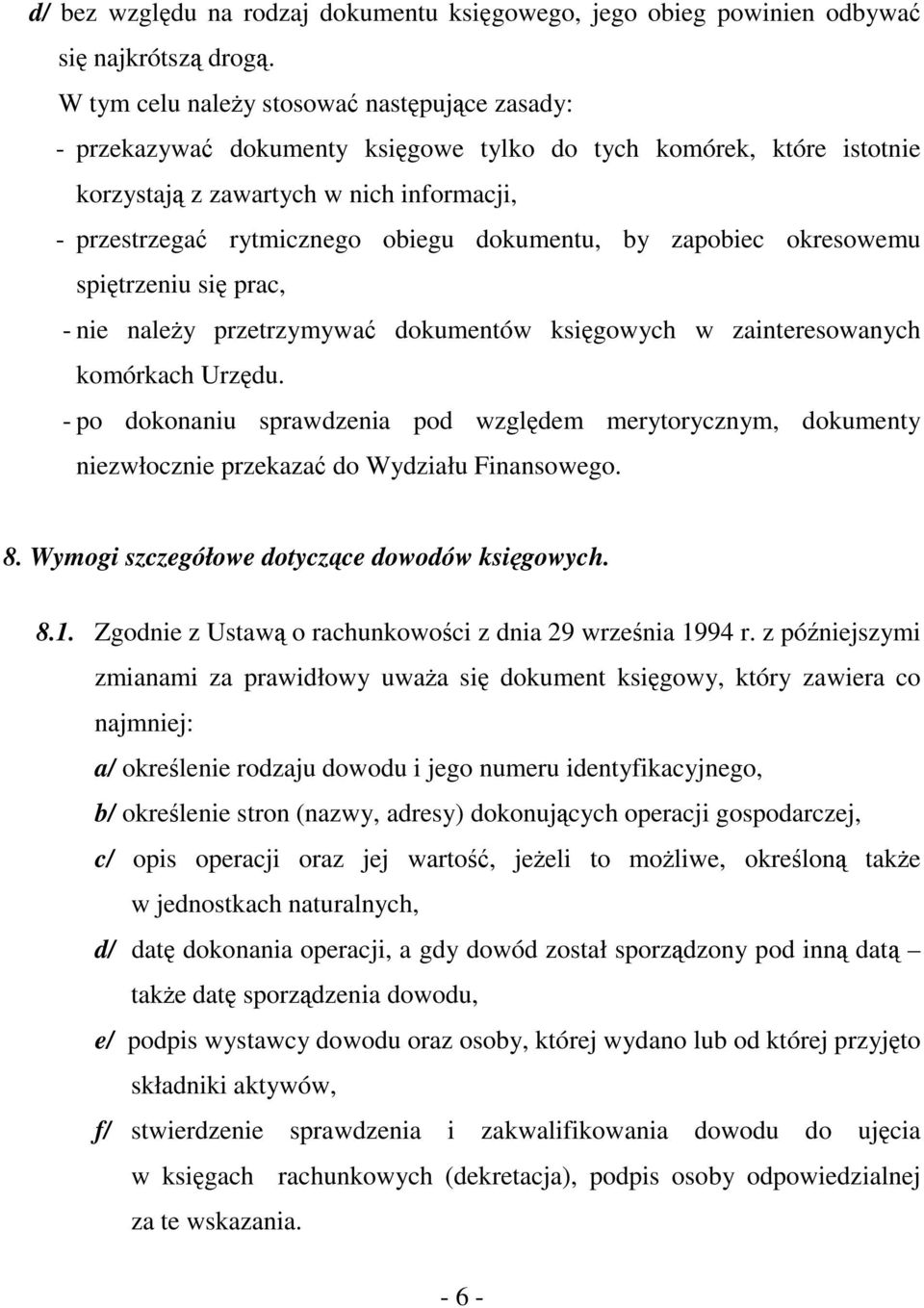 d/ bez względu na rodzaj dokumentu księgowego, jego obieg powinien odbywać się najkrótszą drogą.

W tym celu należy stosować następujące zasady:

- przekazywać dokumenty księgowe tylko do tych komórek, które istotnie korzystają z zawartych w nich informacji,

- przestrzegać rytmicznego obiegu dokumentu, by zapobiec okresowemu spiętrzeniu się prac,

- nie należy przetrzymywać dokumentów księgowych w zainteresowanych komórkach Urzędu.

- po dokonaniu sprawdzenia pod względem merytorycznym, dokumenty niezwłocznie przekazać do Wydziału Finansowego.

8. Wymogi szczegółowe dotyczące dowodów księgowych.

8.1. Zgodnie z Ustawą o rachunkowości z dnia 29 września 1994 r. z późniejszymi zmianami za prawidłowy uważa się dokument księgowy, który zawiera co najmniej:

a/ określenie rodzaju dowodu i jego numeru identyfikacyjnego,

b/ określenie stron (nazwy, adresy) dokonujących operacji gospodarczej,

c/ opis operacji oraz jej wartość, jeżeli to możliwe, określoną także w jednostkach naturalnych,

d/ datę dokonania operacji, a gdy dowód został sporządzony pod inną datą – także datę sporządzenia dowodu,

e/ podpis wystawcy dowodu oraz osoby, której wydano lub od której przyjęto składniki aktywów,

f/ stwierdzenie sprawdzenia i zakwalifikowania dowodu do ujęcia w księgach rachunkowych (dekretacja), podpis osoby odpowiedzialnej za te wskazania.

- 6 -